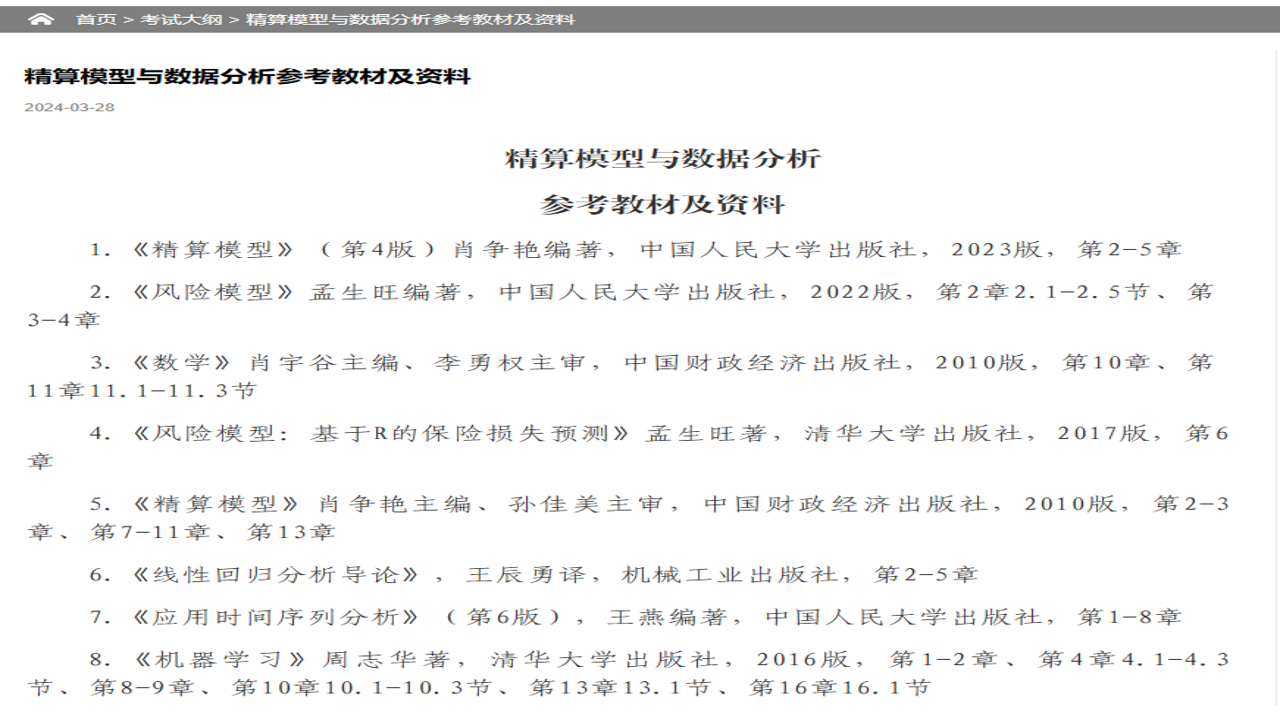 首页 > 考试大纲 > 精算模型与数据分析参考教材及资料

精算模型与数据分析参考教材及资料

2024-03-28

精算模型与数据分析

参考教材及资料

1. 《精算模型》（第4版）肖争艳编著，中国人民大学出版社，2023版，第2-5章

2. 《风险模型》孟生旺编著，中国人民大学出版社，2022版，第2章2.1-2.5节、第3-4章

3. 《数学》肖宇谷主编、李勇权主审，中国财政经济出版社，2010版，第10章、第11章11.1-11.3节

4. 《风险模型：基于R的保险损失预测》孟生旺著，清华大学出版社，2017版，第6章

5. 《精算模型》肖争艳主编、孙佳美主审，中国财政经济出版社，2010版，第2-3章、第7-11章、第13章

6. 《线性回归分析导论》，王辰勇译，机械工业出版社，第2-5章

7. 《应用时间序列分析》（第6版），王燕编著，中国人民大学出版社，第1-8章

8. 《机器学习》周志华著，清华大学出版社，2016版，第1-2章、第4章4.1-4.3节、第8-9章、第10章10.1-10.3节、第13章13.1节、第16章16.1节